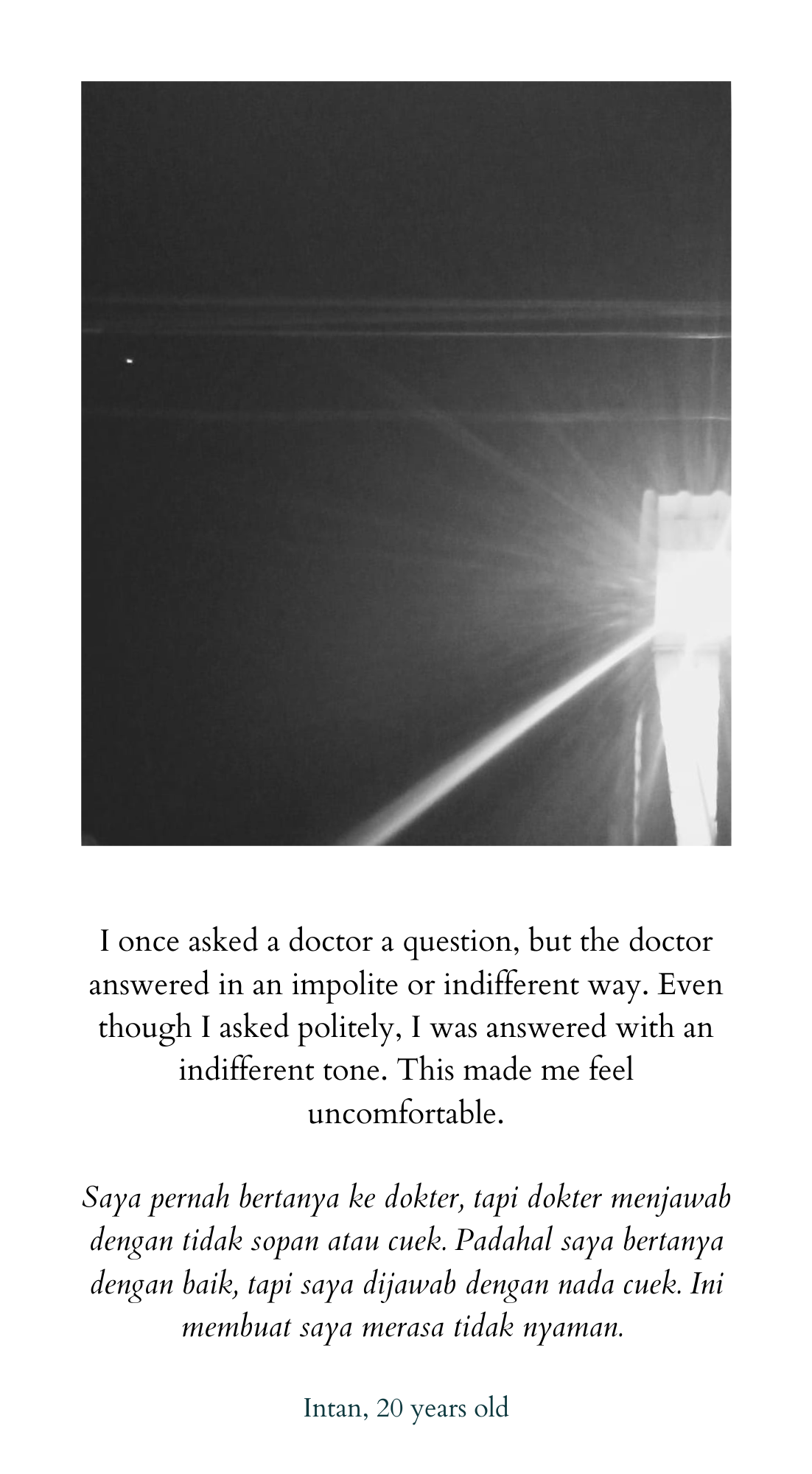 I once asked a doctor a question, but the doctor answered in an impolite or indifferent way. Even though I asked politely, I was answered with an indifferent tone. This made me feel uncomfortable.

Saya pernah bertanya ke dokter, tapi dokter menjawab dengan tidak sopan atau cuek. Padahal saya bertanya dengan baik, tapi saya dijawab dengan nada cuek. Ini membuat saya merasa tidak nyaman.

Intan, 20 years old